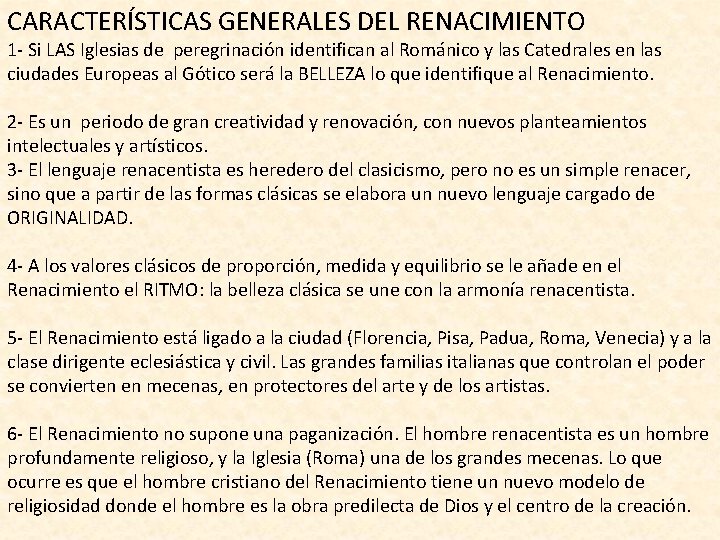 CARACTERÍSTICAS GENERALES DEL RENACIMIENTO
1- Si LAS Iglesias de peregrinación identifican al Románico y las Catedrales en las ciudades Europeas al Gótico será la BELLEZA lo que identifique al Renacimiento.

2- Es un periodo de gran creatividad y renovación, con nuevos planteamientos intelectuales y artísticos.
3- El lenguaje renacentista es heredero del clasicismo, pero no es un simple renacer, sino que a partir de las formas clásicas se elabora un nuevo lenguaje cargado de ORIGINALIDAD.

4- A los valores clásicos de proporción, medida y equilibrio se le añade en el Renacimiento el RITMO: la belleza clásica se une con la armonía renacentista.

5- El Renacimiento está ligado a la ciudad (Florencia, Pisa, Padua, Roma, Venecia) y a la clase dirigente eclesiástica y civil. Las grandes familias italianas que controlan el poder se convierten en mecenas, en protectores del arte y de los artistas.

6- El Renacimiento no supone una paganización. El hombre renacentista es un hombre profundamente religioso, y la Iglesia (Roma) una de los grandes mecenas. Lo que ocurre es que el hombre cristiano del Renacimiento tiene un nuevo modelo de religiosidad donde el hombre es la obra predilecta de Dios y el centro de la creación.